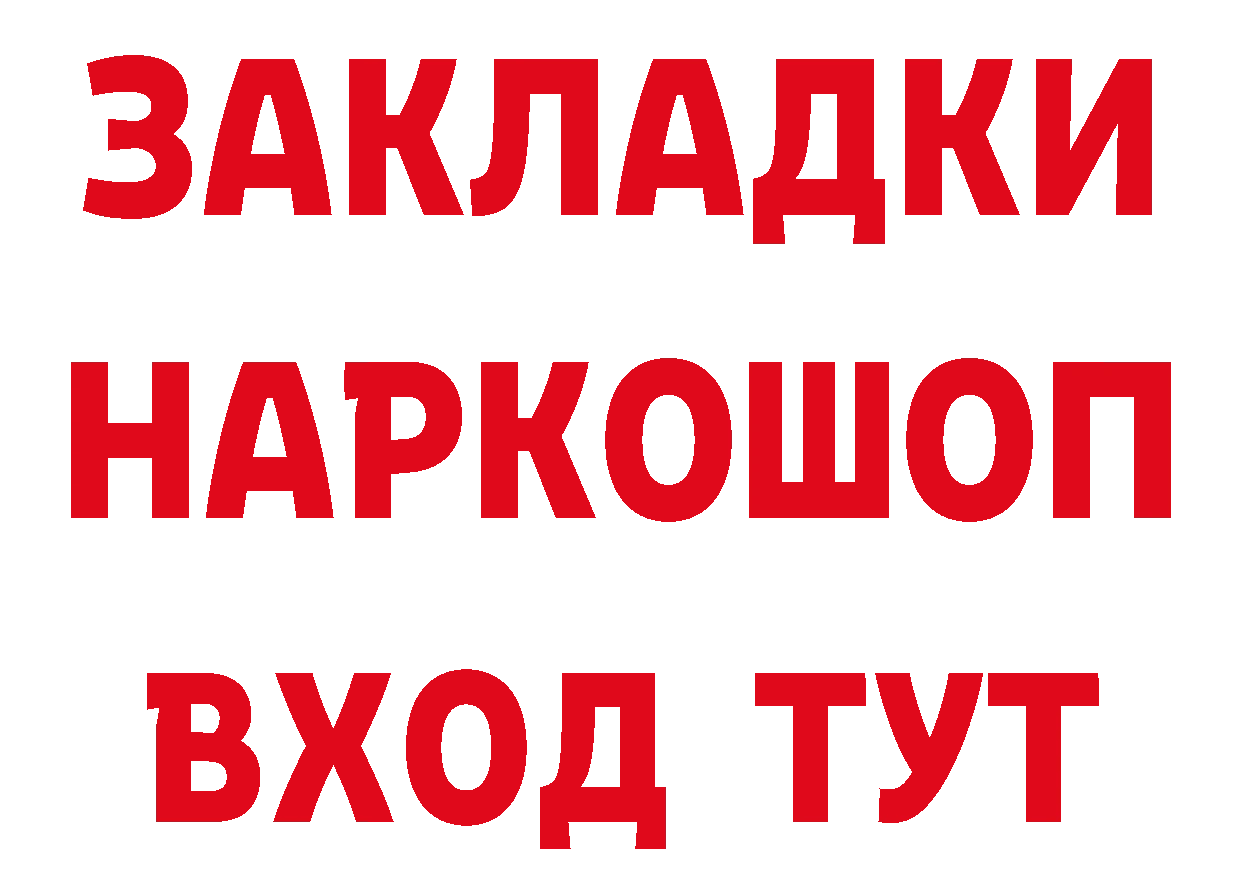 ЗАКЛАДКИ НАРКОШОП ВХОД ТУТ